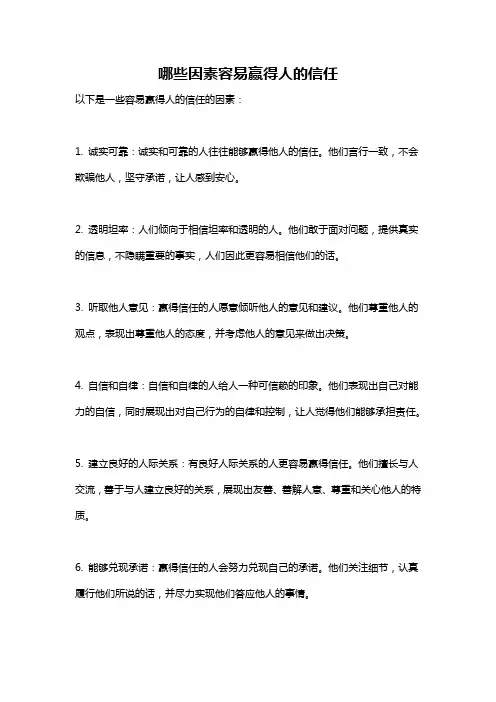 哪些因素容易赢得人的信任

以下是一些容易赢得人的信任的因素：

1. 诚实可靠：诚实和可靠的人往往能够赢得他人的信任。他们言行一致，不会欺骗他人，坚守承诺，让人感到安心。

2. 透明坦率：人们倾向于相信坦率和透明的人。他们敢于面对问题，提供真实的信息，不隐瞒重要的事实，人们因此更容易相信他们的话。

3. 听取他人意见：赢得信任的人愿意倾听他人的意见和建议。他们尊重他人的观点，表现出尊重他人的态度，并考虑他人的意见来做出决策。

4. 自信和自律：自信和自律的人给人一种可信赖的印象。他们表现出自己对能力的自信，同时展现出对自己行为的自律和控制，让人觉得他们能够承担责任。

5. 建立良好的人际关系：有良好人际关系的人更容易赢得信任。他们擅长与人交流，善于与人建立良好的关系，展现出友善、善解人意、尊重和关心他人的特质。

6. 能够兑现承诺：赢得信任的人会努力兑现自己的承诺。他们关注细节，认真履行他们所说的话，并尽力实现他们答应他人的事情。